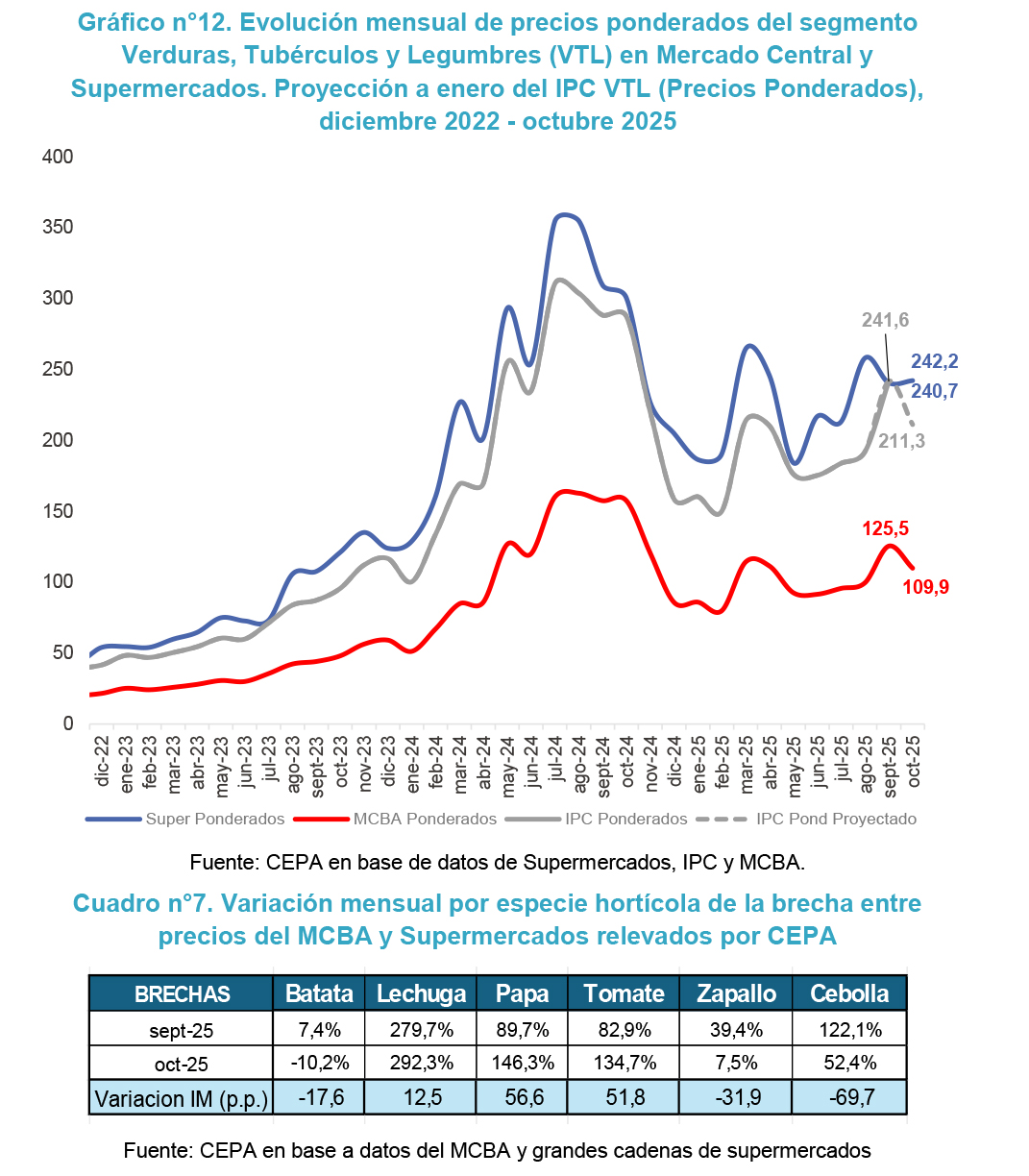 Gráfico n°12. Evolución mensual de precios ponderados del segmento Verduras, Tubérculos y Legumbres (VTL) en Mercado Central y Supermercados. Proyección a enero del IPC VTL (Precios Ponderados), diciembre 2022 - octubre 2025

400
350
300
250
200
150
100
50
0

241,6
242,2
240,7
211,3
125,5
109,9

dic-22 ene-23 feb-23 mar-23 abr-23 may-23 jun-23 jul-23 ago-23 sept-23 oct-23 nov-23 dic-23 ene-24 feb-24 mar-24 abr-24 may-24 jun-24 jul-24 ago-24 sept-24 oct-24 nov-24 dic-24 ene-25 feb-25 mar-25 abr-25 may-25 jun-25 jul-25 ago-25 sept-25 oct-25

Super Ponderados MCBA Ponderados IPC Ponderados IPC Pond Proyectado

Fuente: CEPA en base de datos de Supermercados, IPC y MCBA.

Cuadro n°7. Variación mensual por especie hortícola de la brecha entre precios del MCBA y Supermercados relevados por CEPA

| BRECHAS | Batata | Lechuga | Papa | Tomate | Zapallo | Cebolla |
|---|---|---|---|---|---|---|
| sept-25 | 7,4% | 279,7% | 89,7% | 82,9% | 39,4% | 122,1% |
| oct-25 | -10,2% | 292,3% | 146,3% | 134,7% | 7,5% | 52,4% |
| Variacion IM (p.p.) | -17,6 | 12,5 | 56,6 | 51,8 | -31,9 | -69,7 |

Fuente: CEPA en base a datos del MCBA y grandes cadenas de supermercados